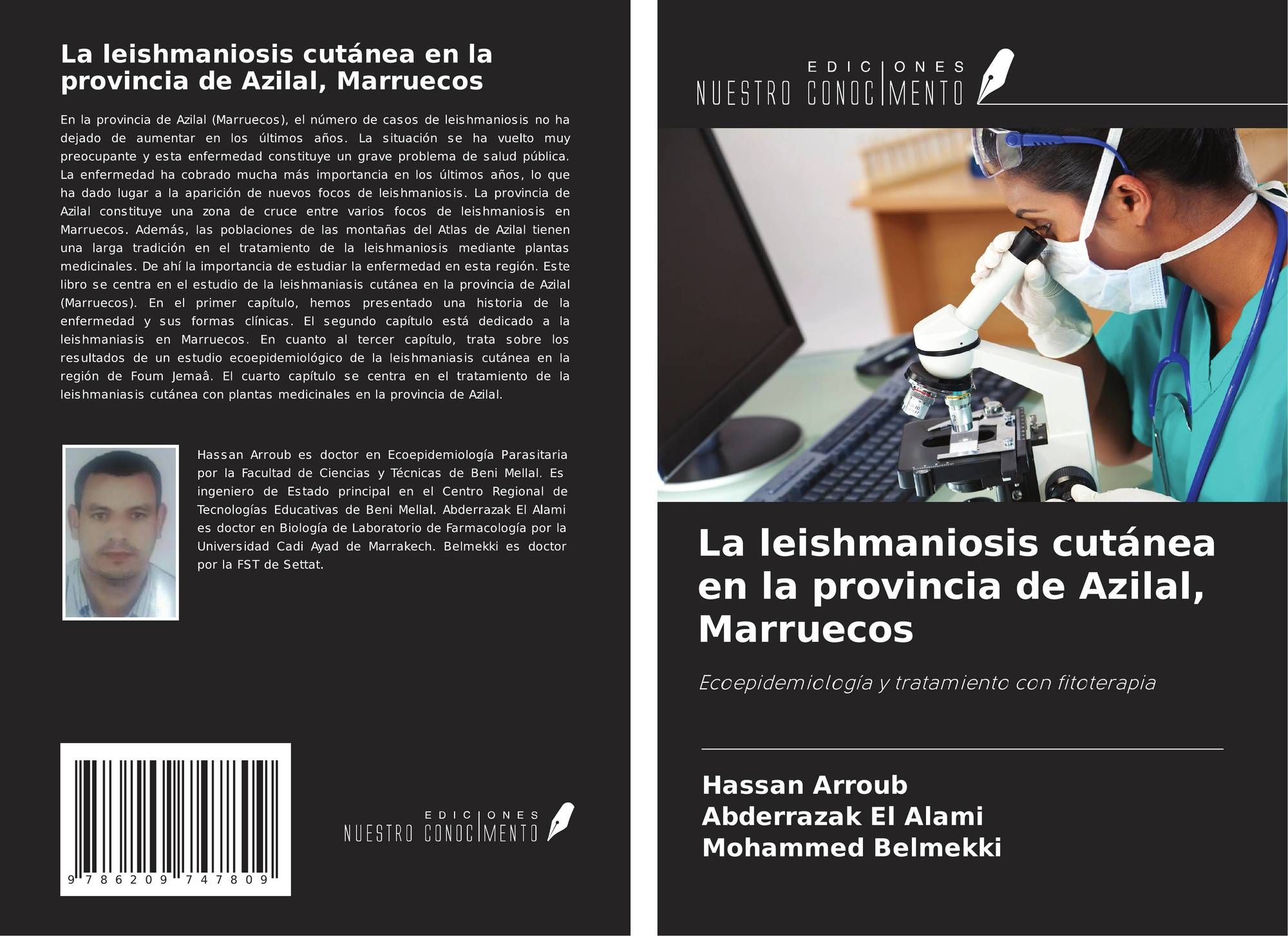 La leishmaniosis cutánea en la provincia de Azilal, Marruecos

En la provincia de Azilal (Marruecos), el número de casos de leishmaniosis no ha dejado de aumentar en los últimos años. La situación se ha vuelto muy preocupante y esta enfermedad constituye un grave problema de salud pública. La enfermedad ha cobrado mucha más importancia en los últimos años, lo que ha dado lugar a la aparición de nuevos focos de leishmaniosis. La provincia de Azilal constituye una zona de cruce entre varios focos de leishmaniosis en Marruecos. Además, las poblaciones de las montañas del Atlas de Azilal tienen una larga tradición en el tratamiento de la leishmaniosis mediante plantas medicinales. De ahí la importancia de estudiar la enfermedad en esta región. Este libro se centra en el estudio de la leishmaniasis cutánea en la provincia de Azilal (Marruecos). En el primer capítulo, hemos presentado una historia de la enfermedad y sus formas clínicas. El segundo capítulo está dedicado a la leishmaniasis en Marruecos. En cuanto al tercer capítulo, trata sobre los resultados de un estudio ecoepidemiológico de la leishmaniasis cutánea en la región de Foum Jemaâ. El cuarto capítulo se centra en el tratamiento de la leishmaniasis cutánea con plantas medicinales en la provincia de Azilal.

Hassan Arroub es doctor en Ecoepidemiología Parasitaria por la Facultad de Ciencias y Técnicas de Beni Mellal. Es ingeniero de Estado principal en el Centro Regional de Tecnologías Educativas de Beni Mellal. Abderrazak El Alami es doctor en Biología de Laboratorio de Farmacología por la Universidad Cadi Ayad de Marrakech. Belmekki es doctor por la FST de Settat.

9 786209 747809

EDICIONES
NUESTRO CONOCIMENTO

EDICIONES
NUESTRO CONOCIMENTO

La leishmaniosis cutánea en la provincia de Azilal, Marruecos

Ecoepidemiología y tratamiento con fitoterapia

Hassan Arroub
Abderrazak El Alami
Mohammed Belmekki